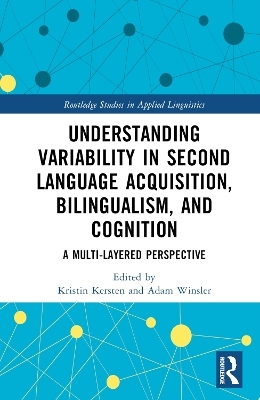 Routledge Studies in Applied Linguistics

UNDERSTANDING VARIABILITY IN SECOND LANGUAGE ACQUISITION, BILINGUALISM, AND COGNITION

A MULTI-LAYERED PERSPECTIVE

Edited by
Kristin Kersten and Adam Winsler

ROUTLEDGE